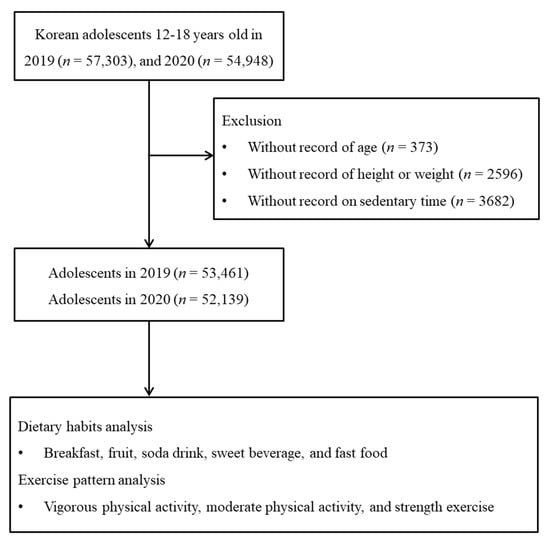 Korean adolescents 12-18 years old in 2019 ($n$ = 57,303), and 2020 ($n$ = 54,948)

Exclusion
• Without record of age ($n$ = 373)
• Without record of height or weight ($n$ = 2596)
• Without record on sedentary time ($n$ = 3682)

Adolescents in 2019 ($n$ = 53,461)
Adolescents in 2020 ($n$ = 52,139)

Dietary habits analysis
• Breakfast, fruit, soda drink, sweet beverage, and fast food
Exercise pattern analysis
• Vigorous physical activity, moderate physical activity, and strength exercise